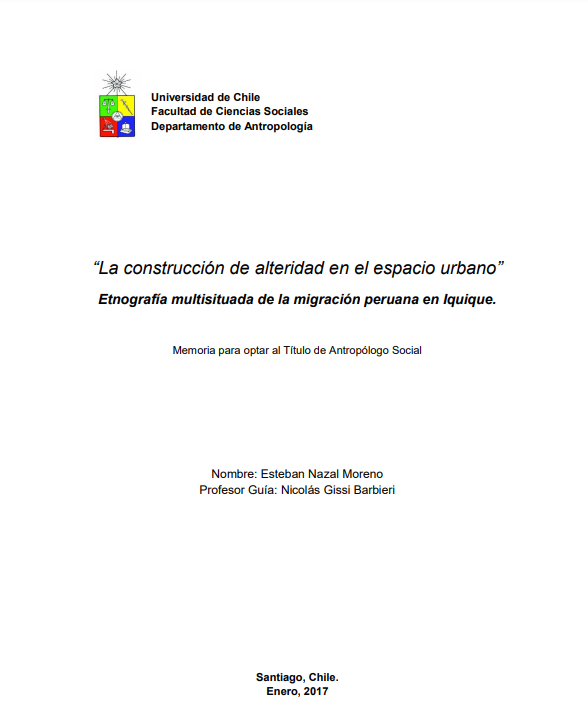 Universidad de Chile
Facultad de Ciencias Sociales
Departamento de Antropología

“La construcción de alteridad en el espacio urbano”
Etnografía multisituada de la migración peruana en Iquique.

Memoria para optar al Título de Antropólogo Social

Nombre: Esteban Nazal Moreno
Profesor Guía: Nicolás Gissi Barbieri

Santiago, Chile.
Enero, 2017